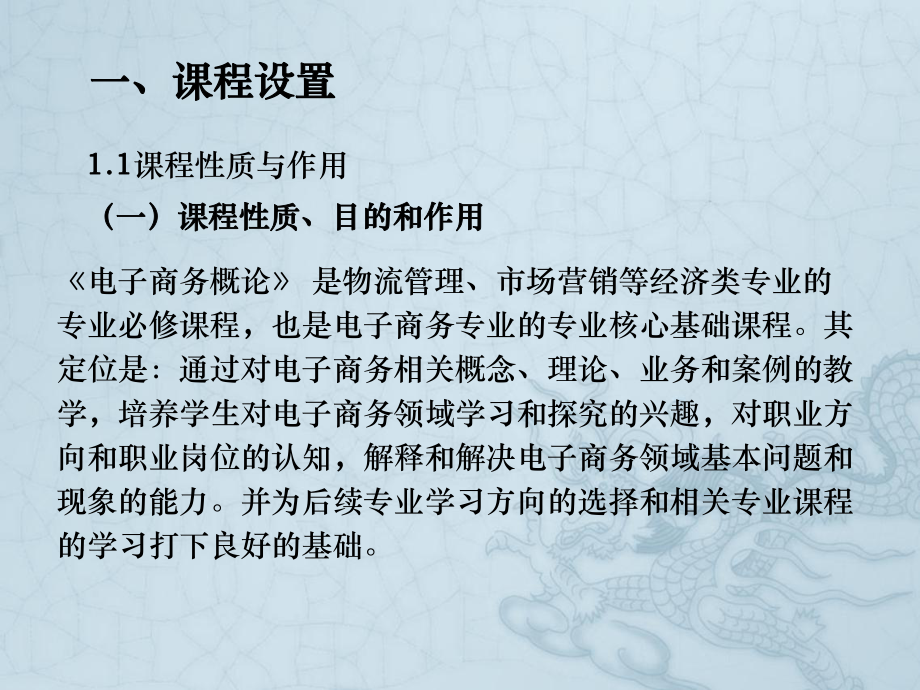 一、课程设置

1.1课程性质与作用

（一）课程性质、目的和作用

《电子商务概论》 是物流管理、市场营销等经济类专业的专业必修课程，也是电子商务专业的专业核心基础课程。其定位是：通过对电子商务相关概念、理论、业务和案例的教学，培养学生对电子商务领域学习和探究的兴趣，对职业方向和职业岗位的认知，解释和解决电子商务领域基本问题和现象的能力。并为后续专业学习方向的选择和相关专业课程的学习打下良好的基础。